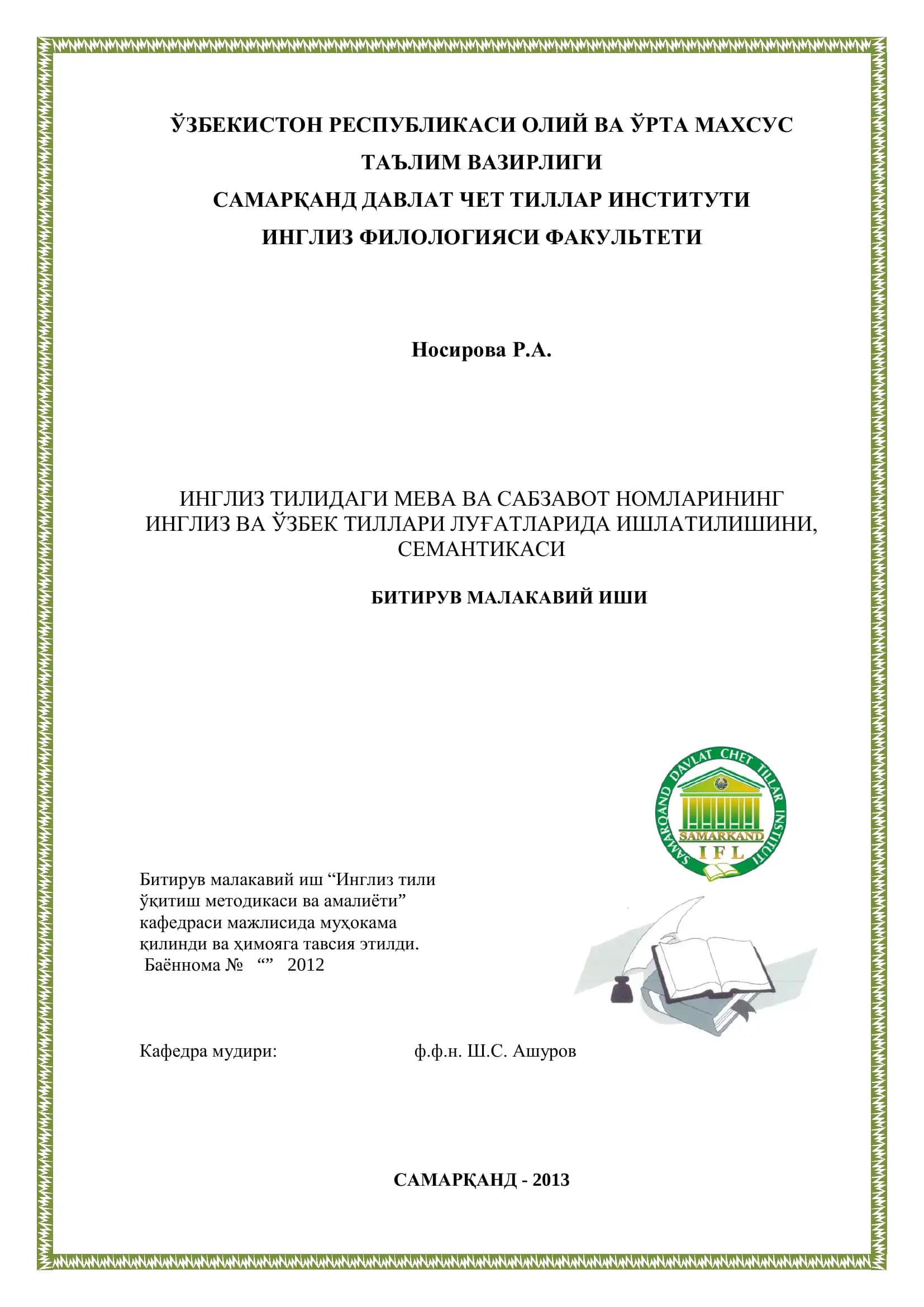 ЎЗБЕКИСТОН РЕСПУБЛИКАСИ ОЛИЙ ВА ЎРТА МАХСУС ТАЪЛИМ ВАЗИРЛИГИ
САМАРҚАНД ДАВЛАТ ЧЕТ ТИЛЛАР ИНСТИТУТИ
ИНГЛИЗ ФИЛОЛОГИЯСИ ФАКУЛЬТЕТИ

Носирова Р.А.

ИНГЛИЗ ТИЛИДАГИ МЕВА ВА САБЗАВОТ НОМЛАРИНИНГ ИНГЛИЗ ВА ЎЗБЕК ТИЛЛАРИ ЛУҒАТЛАРИДА ИШЛАТИЛИШИНИ, СЕМАНТИКАСИ

БИТИРУВ МАЛАКАВИЙ ИШИ

SAMARQAND DAVLAT CHET TILLAR INSTITUTI
SAMARKAND
I F L

Битирув малакавий иш “Инглиз тили ўқитиш методикаси ва амалиёти” кафедраси мажлисида муҳокама қилинди ва ҳимояга тавсия этилди.
Баённома № “” 2012

Кафедра мудири: ф.ф.н. Ш.С. Ашуров

САМАРҚАНД - 2013